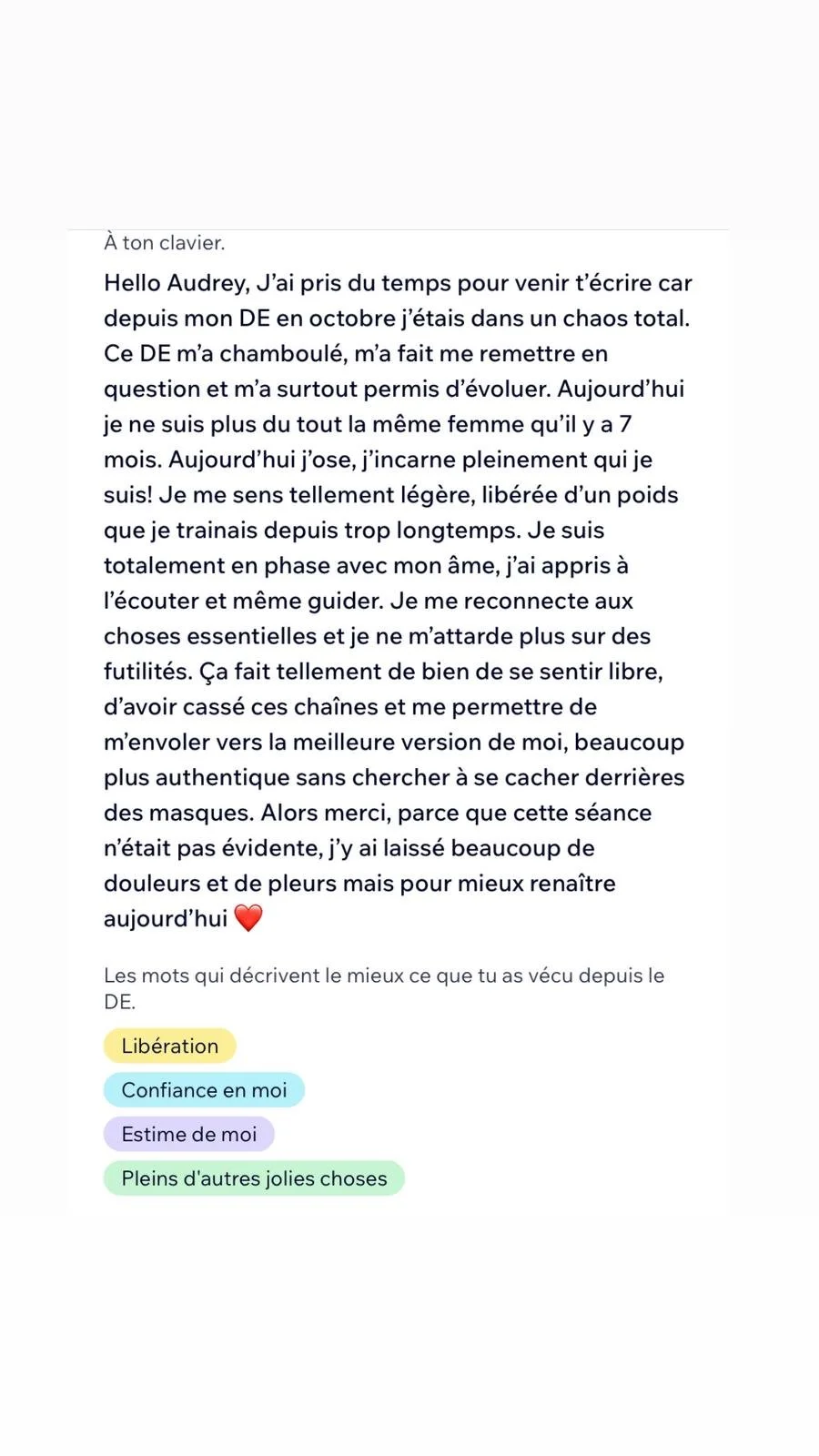 À ton clavier.

Hello Audrey, J'ai pris du temps pour venir t'écrire car depuis mon DE en octobre j'étais dans un chaos total. Ce DE m'a chamboulé, m'a fait me remettre en question et m'a surtout permis d'évoluer. Aujourd'hui je ne suis plus du tout la même femme qu'il y a 7 mois. Aujourd'hui j'ose, j'incarne pleinement qui je suis! Je me sens tellement légère, libérée d'un poids que je trainais depuis trop longtemps. Je suis totalement en phase avec mon âme, j'ai appris à l'écouter et même guider. Je me reconnecte aux choses essentielles et je ne m'attarde plus sur des futilités. Ça fait tellement de bien de se sentir libre, d'avoir cassé ces chaînes et me permettre de m'envoler vers la meilleure version de moi, beaucoup plus authentique sans chercher à se cacher derrières des masques. Alors merci, parce que cette séance n'était pas évidente, j'y ai laissé beaucoup de douleurs et de pleurs mais pour mieux renaître aujourd'hui ❤️

Les mots qui décrivent le mieux ce que tu as vécu depuis le DE.

Libération

Confiance en moi

Estime de moi

Pleins d'autres jolies choses